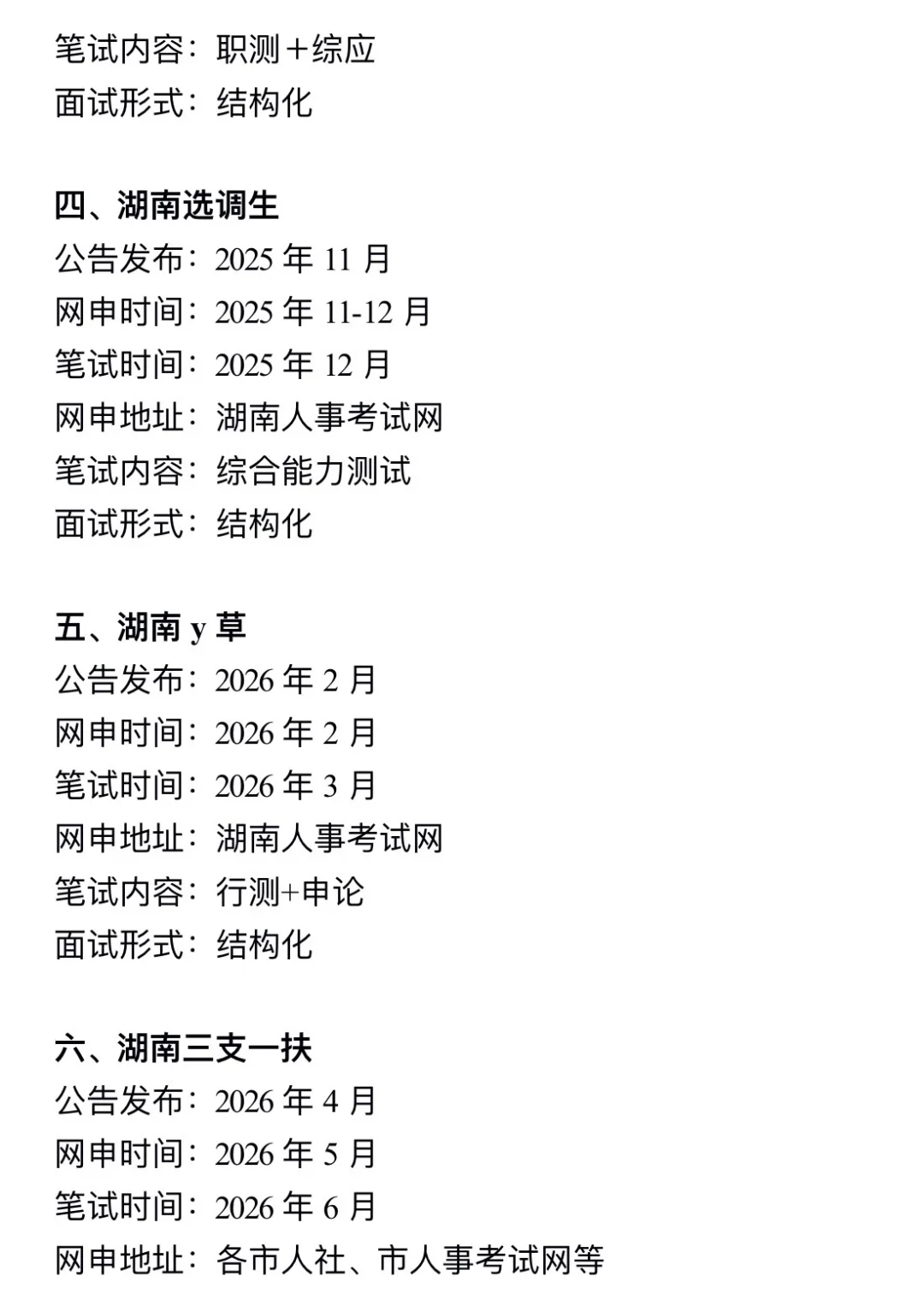 笔试内容：职测＋综应
面试形式：结构化

四、湖南选调生
公告发布：2025 年 11 月
网申时间：2025 年 11-12 月
笔试时间：2025 年 12 月
网申地址：湖南人事考试网
笔试内容：综合能力测试
面试形式：结构化

五、湖南 y 草
公告发布：2026 年 2 月
网申时间：2026 年 2 月
笔试时间：2026 年 3 月
网申地址：湖南人事考试网
笔试内容：行测+申论
面试形式：结构化

六、湖南三支一扶
公告发布：2026 年 4 月
网申时间：2026 年 5 月
笔试时间：2026 年 6 月
网申地址：各市人社、市人事考试网等